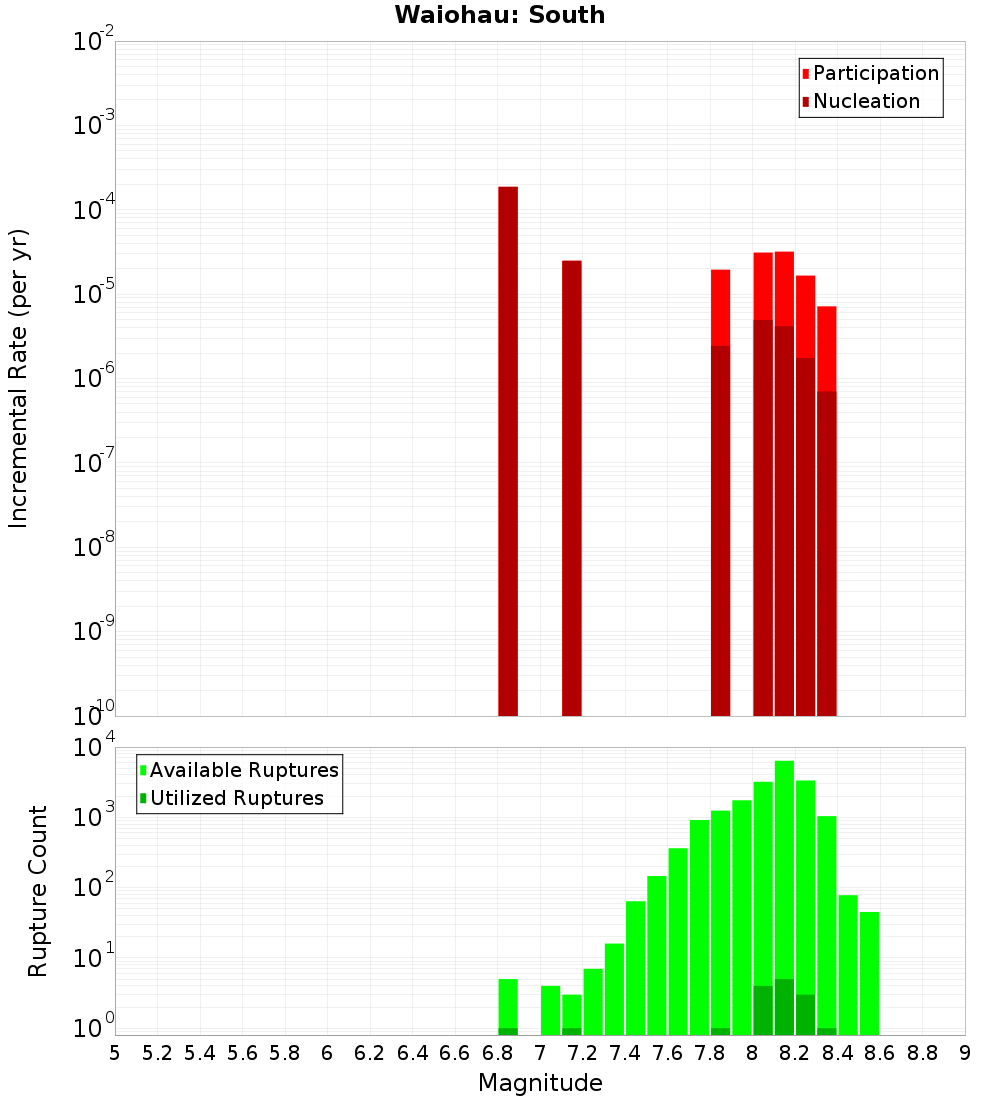 Waiohau: South

Participation
Nucleation

Incremental Rate (per yr)

$10^{-2}$
$10^{-3}$
$10^{-4}$
$10^{-5}$
$10^{-6}$
$10^{-7}$
$10^{-8}$
$10^{-9}$
$10^{-10}$

Available Ruptures
Utilized Ruptures

Rupture Count

$10^{4}$
$10^{3}$
$10^{2}$
$10^{1}$
$10^{0}$

5 5.2 5.4 5.6 5.8 6 6.2 6.4 6.6 6.8 7 7.2 7.4 7.6 7.8 8 8.2 8.4 8.6 8.8 9

Magnitude